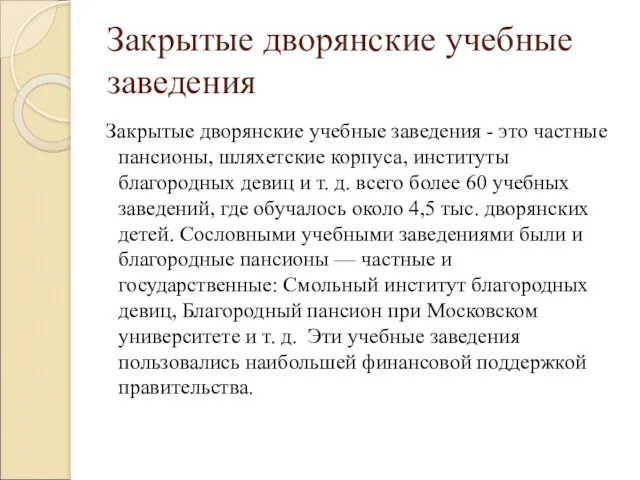 Закрытые дворянские учебные заведения

Закрытые дворянские учебные заведения - это частные пансионы, шляхетские корпуса, институты благородных девиц и т. д. всего более 60 учебных заведений, где обучалось около 4,5 тыс. дворянских детей. Сословными учебными заведениями были и благородные пансионы — частные и государственные: Смольный институт благородных девиц, Благородный пансион при Московском университете и т. д. Эти учебные заведения пользовались наибольшей финансовой поддержкой правительства.